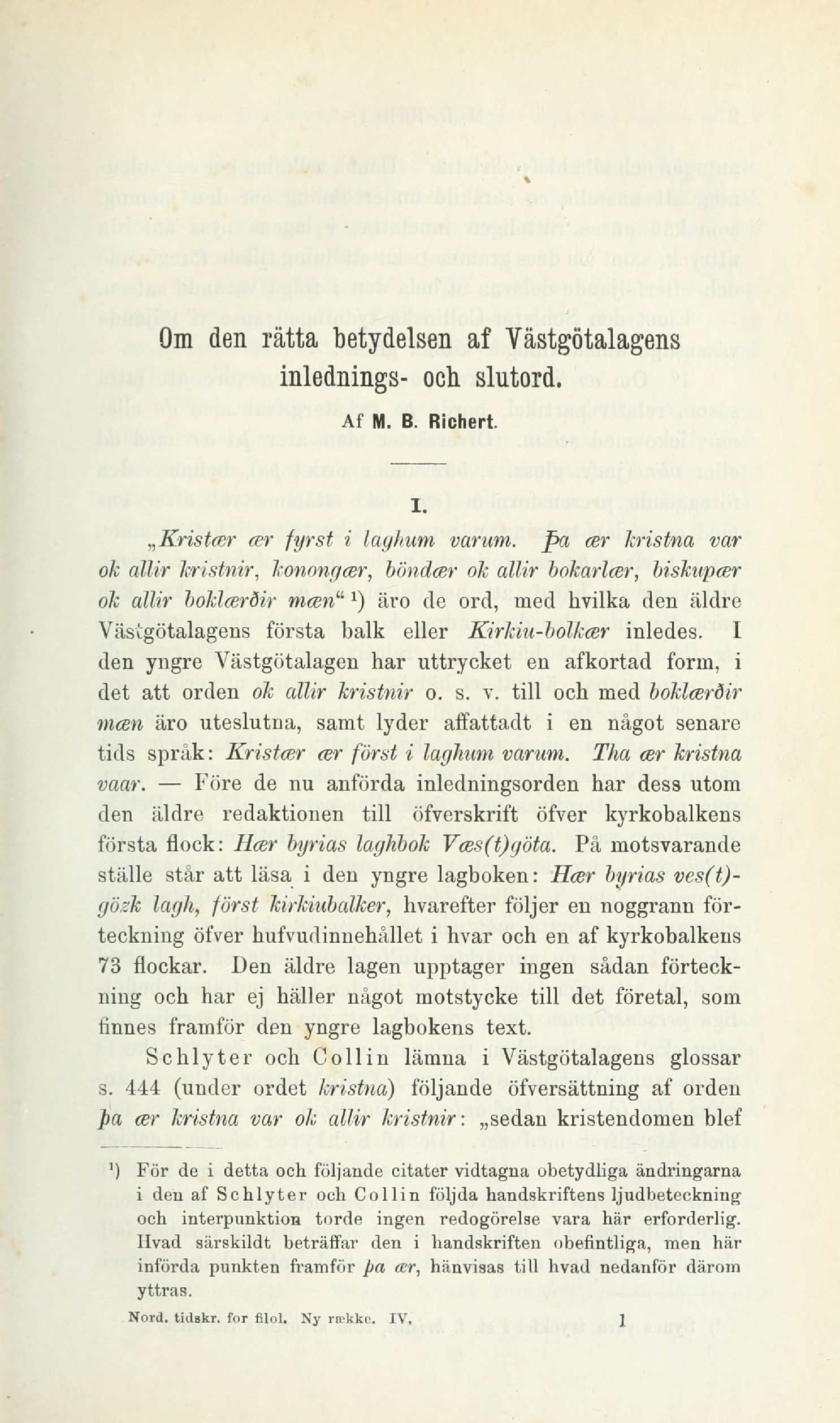 Om den rätta betydelsen af Västgötalagens inlednings- och slutord.

Af M. B. Richert.

I.

„Kristær ær fyrst i laghum varum. Þa ær kristna var ok allir kristnir, konongær, böndær ok allir bokarlær, biskupær ok allir boklærðir mæn“ ¹) äro de ord, med hvilka den äldre Västgötalagens första balk eller Kirkiu-bolkær inledes. I den yngre Västgötalagen har uttrycket en afkortad form, i det att orden ok allir kristnir o. s. v. till och med boklærðir mæn äro uteslutna, samt lyder affattadt i en något senare tids språk: Kristær ær först i laghum varum. Tha ær kristna vaar. — Före de nu anförda inledningsorden har dess utom den äldre redaktionen till öfverskrift öfver kyrkobalkens första flock: Hær byrias laghbok Væs(t)göta. På motsvarande ställe står att läsa i den yngre lagboken: Hær byrias ves(t)gözk lagh, först kirkiubalker, hvarefter följer en noggrann förteckning öfver hufvudinnehållet i hvar och en af kyrkobalkens 73 flockar. Den äldre lagen upptager ingen sådan förteckning och har ej häller något motstycke till det företal, som finnes framför den yngre lagbokens text.

Schlyter och Collin lämna i Västgötalagens glossar s. 444 (under ordet kristna) följande öfversättning af orden þa ær kristna var ok allir kristnir: „sedan kristendomen blef

¹) För de i detta och följande citater vidtagna obetydliga ändringarna i den af Schlyter och Collin följda handskriftens ljudbeteckning och interpunktion torde ingen redogörelse vara här erforderlig. Hvad särskildt beträffar den i handskriften obefintliga, men här införda punkten framför þa ær, hänvisas till hvad nedanför därom yttras.

Nord. tidskr. for filol. Ny række. IV. 1